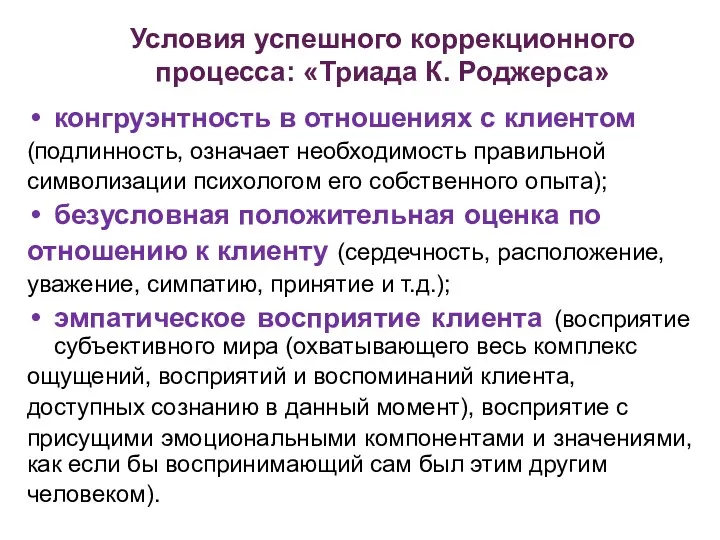 Условия успешного коррекционного процесса: «Триада К. Роджерса»

• конгруэнтность в отношениях с клиентом (подлинность, означает необходимость правильной символизации психологом его собственного опыта);

• безусловная положительная оценка по отношению к клиенту (сердечность, расположение, уважение, симпатию, принятие и т.д.);

• эмпатическое восприятие клиента (восприятие субъективного мира (охватывающего весь комплекс ощущений, восприятий и воспоминаний клиента, доступных сознанию в данный момент), восприятие с присущими эмоциональными компонентами и значениями, как если бы воспринимающий сам был этим другим человеком).